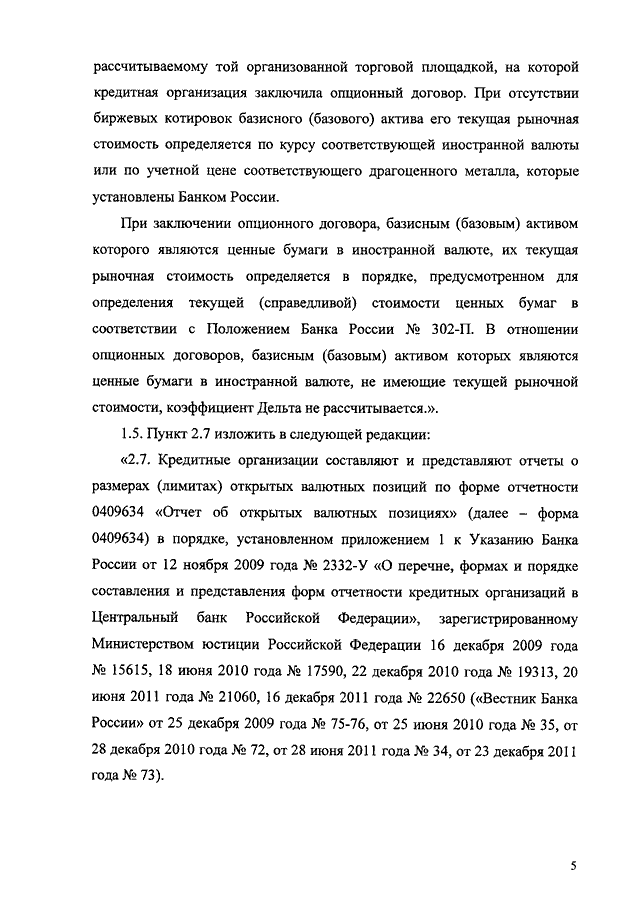 рассчитываемому той организованной торговой площадкой, на которой кредитная организация заключила опционный договор. При отсутствии биржевых котировок базисного (базового) актива его текущая рыночная стоимость определяется по курсу соответствующей иностранной валюты или по учетной цене соответствующего драгоценного металла, которые установлены Банком России.

При заключении опционного договора, базисным (базовым) активом которого являются ценные бумаги в иностранной валюте, их текущая рыночная стоимость определяется в порядке, предусмотренном для определения текущей (справедливой) стоимости ценных бумаг в соответствии с Положением Банка России № 302-П. В отношении опционных договоров, базисным (базовым) активом которых являются ценные бумаги в иностранной валюте, не имеющие текущей рыночной стоимости, коэффициент Дельта не рассчитывается.».

1.5. Пункт 2.7 изложить в следующей редакции:

«2.7. Кредитные организации составляют и представляют отчеты о размерах (лимитах) открытых валютных позиций по форме отчетности 0409634 «Отчет об открытых валютных позициях» (далее – форма 0409634) в порядке, установленном приложением 1 к Указанию Банка России от 12 ноября 2009 года № 2332-У «О перечне, формах и порядке составления и представления форм отчетности кредитных организаций в Центральный банк Российской Федерации», зарегистрированному Министерством юстиции Российской Федерации 16 декабря 2009 года № 15615, 18 июня 2010 года № 17590, 22 декабря 2010 года № 19313, 20 июня 2011 года № 21060, 16 декабря 2011 года № 22650 («Вестник Банка России» от 25 декабря 2009 года № 75-76, от 25 июня 2010 года № 35, от 28 декабря 2010 года № 72, от 28 июня 2011 года № 34, от 23 декабря 2011 года № 73).

5